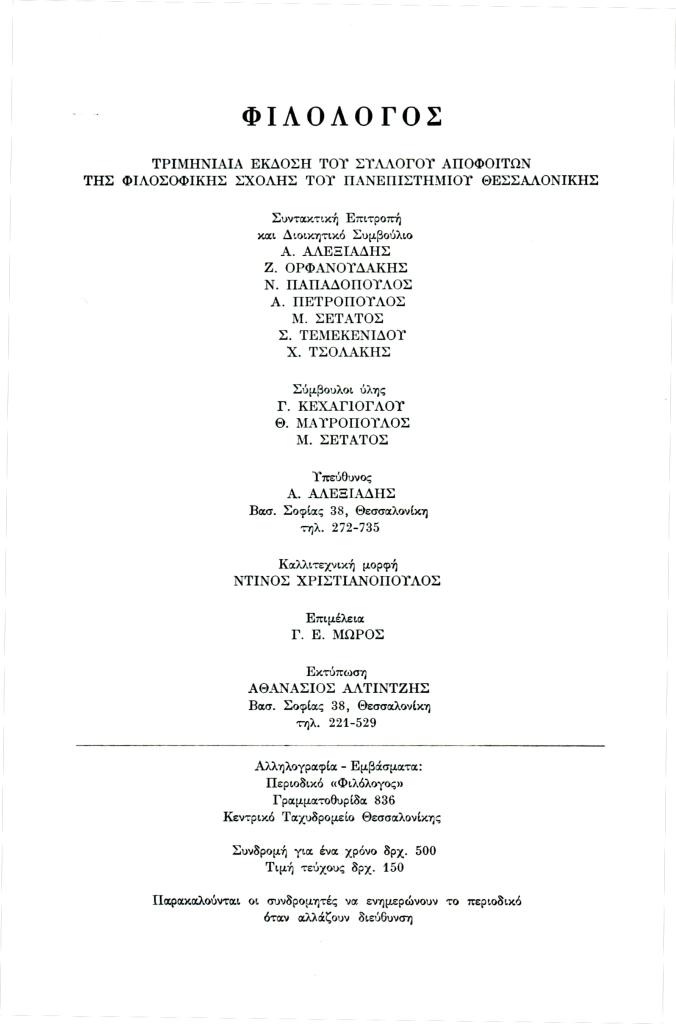 ΦΙΛΟΛΟΓΟΣ

ΤΡΙΜΗΝΙΑΙΑ ΕΚΔΟΣΗ ΤΟΥ ΣΥΛΛΟΓΟΥ ΑΠΟΦΟΙΤΩΝ ΤΗΣ ΦΙΛΟΣΟΦΙΚΗΣ ΣΧΟΛΗΣ ΤΟΥ ΠΑΝΕΠΙΣΤΗΜΙΟΥ ΘΕΣΣΑΛΟΝΙΚΗΣ

Συντακτική Επιτροπή
και Διοικητικό Συμβούλιο
Α. ΑΛΕΞΙΑΔΗΣ
Ζ. ΟΡΦΑΝΟΥΔΑΚΗΣ
Ν. ΠΑΠΑΔΟΠΟΥΛΟΣ
Α. ΠΕΤΡΟΠΟΥΛΟΣ
Μ. ΣΕΤΑΤΟΣ
Σ. ΤΕΜΕΚΕΝΙΔΟΥ
Χ. ΤΣΟΛΑΚΗΣ

Σύμβουλοι ύλης
Γ. ΚΕΧΑΓΙΟΓΛΟΥ
Θ. ΜΑΥΡΟΠΟΥΛΟΣ
Μ. ΣΕΤΑΤΟΣ

Υπεύθυνος
Α. ΑΛΕΞΙΑΔΗΣ
Βασ. Σοφίας 38, Θεσσαλονίκη
τηλ. 272-735

Καλλιτεχνική μορφή
ΝΤΙΝΟΣ ΧΡΙΣΤΙΑΝΟΠΟΥΛΟΣ

Επιμέλεια
Γ. Ε. ΜΩΡΟΣ

Εκτύπωση
ΑΘΑΝΑΣΙΟΣ ΑΛΤΙΝΤΖΗΣ
Βασ. Σοφίας 38, Θεσσαλονίκη
τηλ. 221-529

Αλληλογραφία - Εμβάσματα:
Περιοδικό «Φιλόλογος»
Γραμματοθυρίδα 836
Κεντρικό Ταχυδρομείο Θεσσαλονίκης

Συνδρομή για ένα χρόνο δρχ. 500
Τιμή τεύχους δρχ. 150

Παρακαλούνται οι συνδρομητές να ενημερώνουν το περιοδικό όταν αλλάζουν διεύθυνση